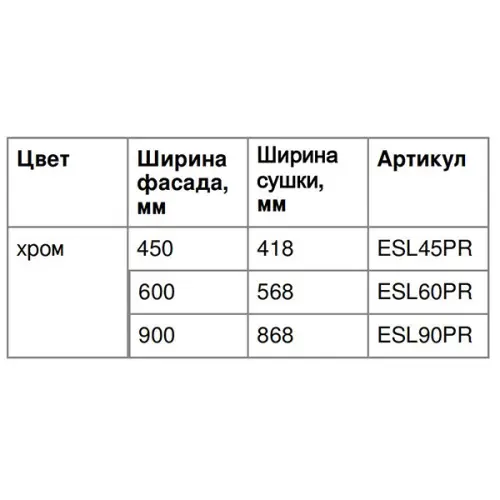 | Цвет | Ширина фасада, мм | Ширина сушки, мм | Артикул |
|---|---|---|---|
| хром | 450 | 418 | ESL45PR |
| | 600 | 568 | ESL60PR |
| | 900 | 868 | ESL90PR |